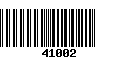 41002